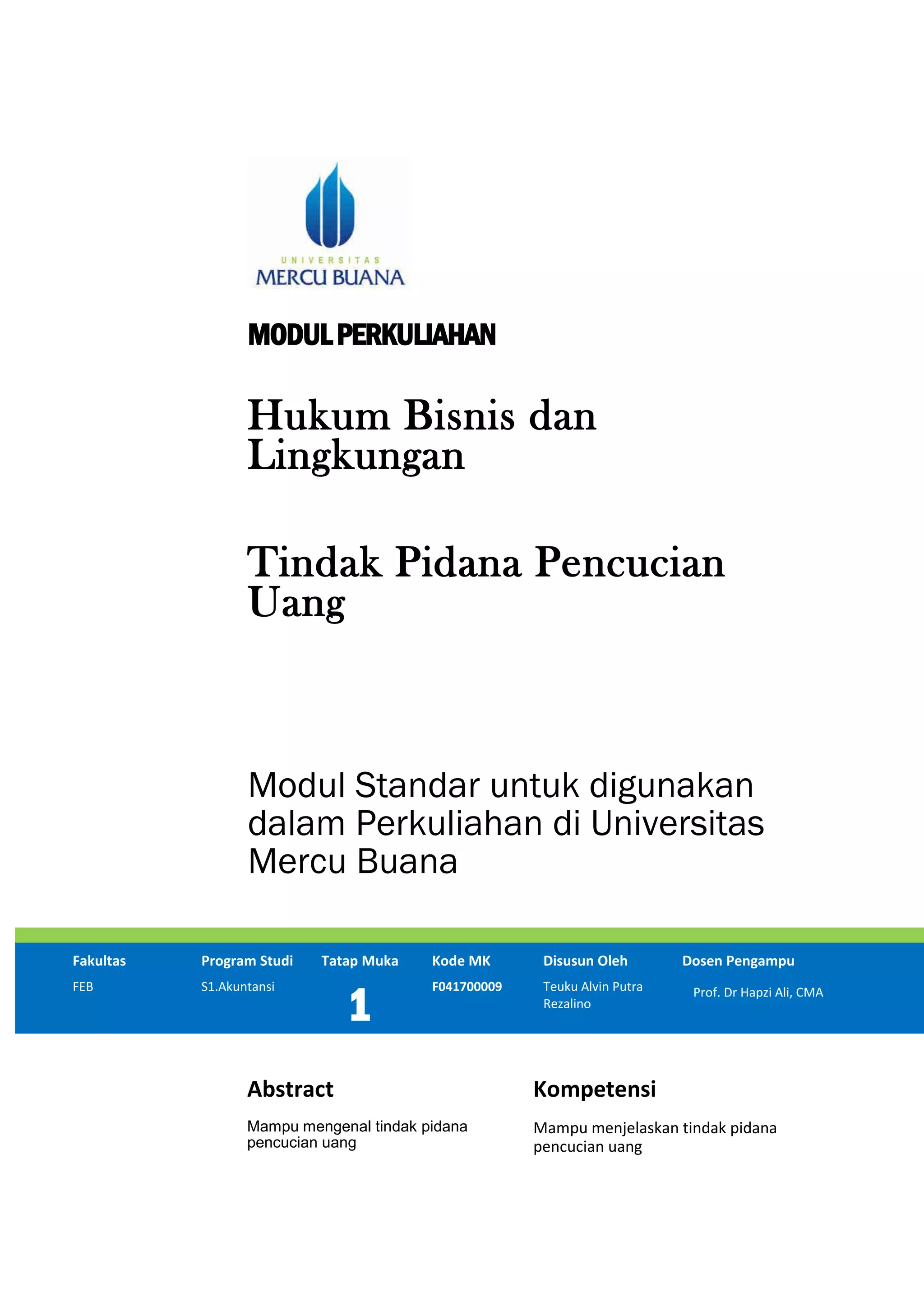 UNIVERSITAS
MERCU BUANA

MODUL PERKULIAHAN

Hukum Bisnis dan Lingkungan

Tindak Pidana Pencucian Uang

Modul Standar untuk digunakan dalam Perkuliahan di Universitas Mercu Buana

| Fakultas | Program Studi | Tatap Muka | Kode MK | Disusun Oleh | Dosen Pengampu |
|---|---|---|---|---|---|
| FEB | S1.Akuntansi | 1 | F041700009 | Teuku Alvin Putra Rezalino | Prof. Dr Hapzi Ali, CMA |

Abstract

Mampu mengenal tindak pidana pencucian uang

Kompetensi

Mampu menjelaskan tindak pidana pencucian uang